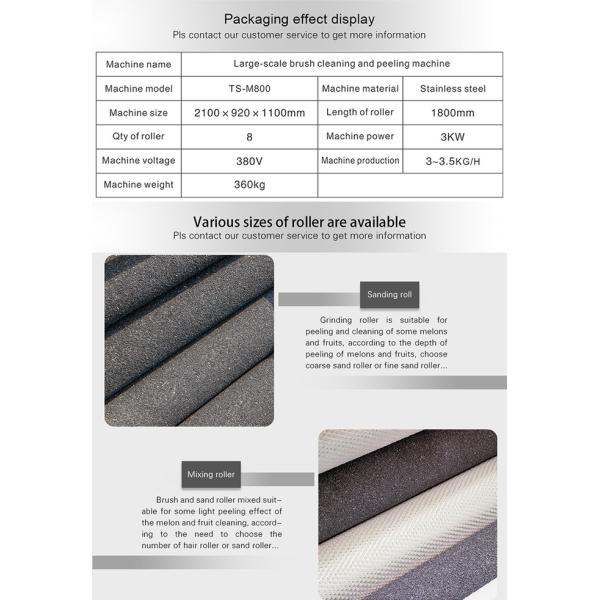 Packaging effect display
Pls contact our customer service to get more information

| Machine name | Large-scale brush cleaning and peeling machine | | |
|---|---|---|---|
| Machine model | TS-M800 | Machine material | Stainless steel |
| Machine size | 2100 × 920 × 1100mm | Length of roller | 1800mm |
| Qty of roller | 8 | Machine power | 3KW |
| Machine voltage | 380V | Machine production | 3~3.5KG/H |
| Machine weight | 360kg | | |

Various sizes of roller are available
Pls contact our customer service to get more information

Sanding roll

Grinding roller is suitable for peeling and cleaning of some melons and fruits, according to the depth of peeling of melons and fruits, choose coarse sand roller or fine sand roller...

Mixing roller

Brush and sand roller mixed suitable for some light peeling effect of the melon and fruit cleaning, according to the need to choose the number of hair roller or sand roller...